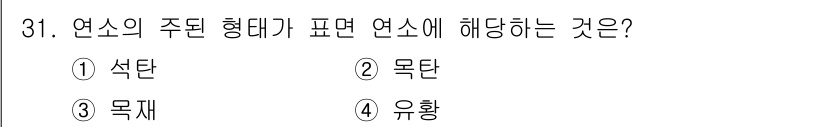 31. 연소의 주된 형태가 표면 연소에 해당하는 것은?

① 석탄

② 목탄

③ 목재

④ 유황